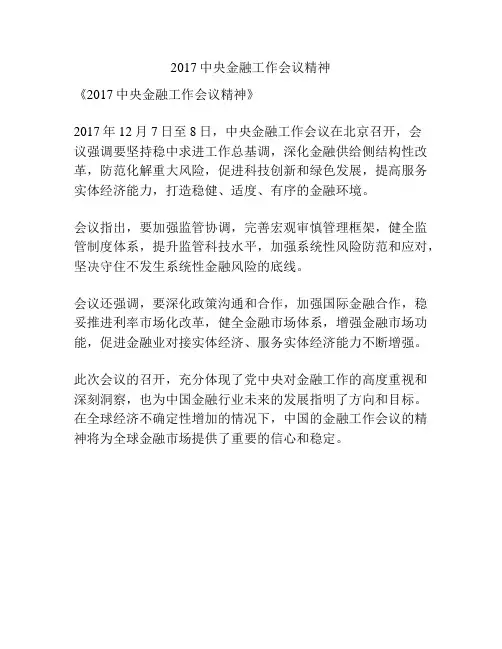 2017 中央金融工作会议精神

《2017 中央金融工作会议精神》

2017 年 12 月 7 日至 8 日，中央金融工作会议在北京召开，会议强调要坚持稳中求进工作总基调，深化金融供给侧结构性改革，防范化解重大风险，促进科技创新和绿色发展，提高服务实体经济能力，打造稳健、适度、有序的金融环境。

会议指出，要加强监管协调，完善宏观审慎管理框架，健全监管制度体系，提升监管科技水平，加强系统性风险防范和应对，坚决守住不发生系统性金融风险的底线。

会议还强调，要深化政策沟通和合作，加强国际金融合作，稳妥推进利率市场化改革，健全金融市场体系，增强金融市场功能，促进金融业对接实体经济、服务实体经济能力不断增强。

此次会议的召开，充分体现了党中央对金融工作的高度重视和深刻洞察，也为中国金融行业未来的发展指明了方向和目标。在全球经济不确定性增加的情况下，中国的金融工作会议的精神将为全球金融市场提供了重要的信心和稳定。